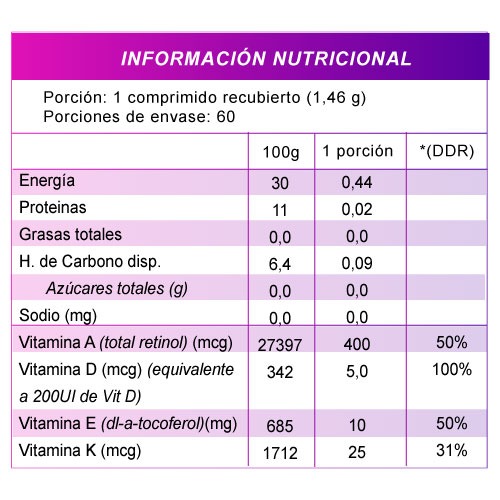 INFORMACIÓN NUTRICIONAL

Porción: 1 comprimido recubierto (1,46 g)
Porciones de envase: 60

|  | 100g | 1 porción | *(DDR) |
|---|---|---|---|
| Energía | 30 | 0,44 |  |
| Proteinas | 11 | 0,02 |  |
| Grasas totales | 0,0 | 0,0 |  |
| H. de Carbono disp. | 6,4 | 0,09 |  |
| Azúcares totales (g) | 0,0 | 0,0 |  |
| Sodio (mg) | 0,0 | 0,0 |  |
| Vitamina A (total retinol) (mcg) | 27397 | 400 | 50% |
| Vitamina D (mcg) (equivalente a 200UI de Vit D) | 342 | 5,0 | 100% |
| Vitamina E (dl-a-tocoferol)(mg) | 685 | 10 | 50% |
| Vitamina K (mcg) | 1712 | 25 | 31% |